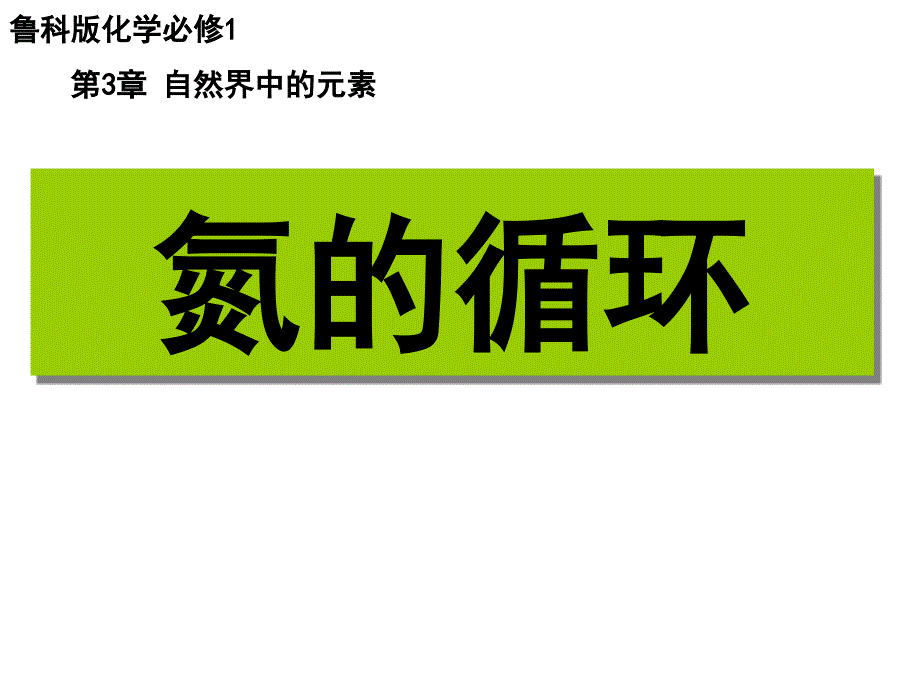 鲁科版化学必修1

第3章 自然界中的元素

氮的循环